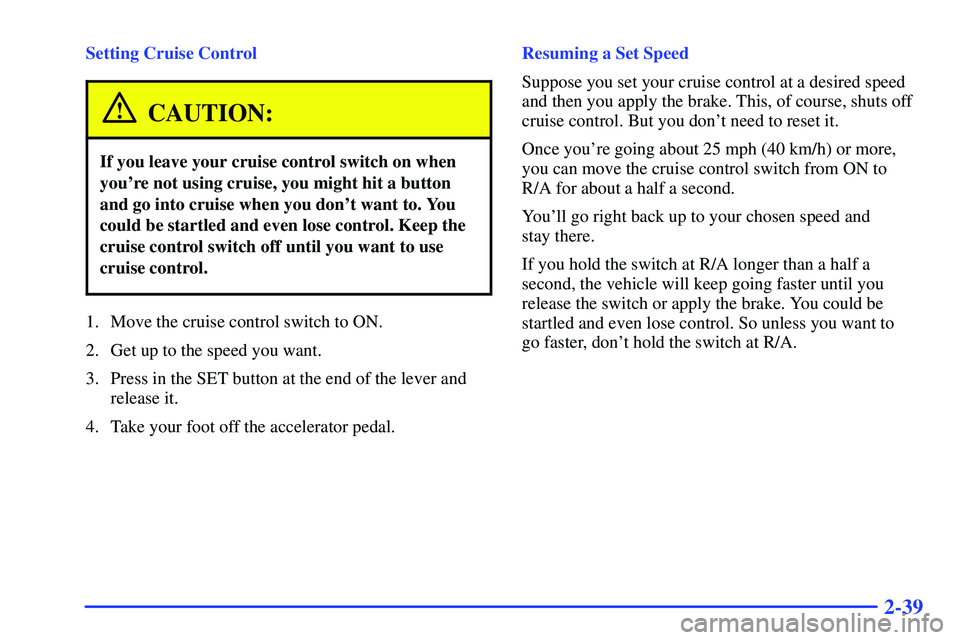 Setting Cruise Control

CAUTION:

If you leave your cruise control switch on when you're not using cruise, you might hit a button and go into cruise when you don't want to. You could be startled and even lose control. Keep the cruise control switch off until you want to use cruise control.

1. Move the cruise control switch to ON.

2. Get up to the speed you want.

3. Press in the SET button at the end of the lever and release it.

4. Take your foot off the accelerator pedal.

Resuming a Set Speed

Suppose you set your cruise control at a desired speed and then you apply the brake. This, of course, shuts off cruise control. But you don't need to reset it.

Once you're going about 25 mph (40 km/h) or more, you can move the cruise control switch from ON to R/A for about a half a second.

You'll go right back up to your chosen speed and stay there.

If you hold the switch at R/A longer than a half a second, the vehicle will keep going faster until you release the switch or apply the brake. You could be startled and even lose control. So unless you want to go faster, don't hold the switch at R/A.

2-39

carmanualsonline.info